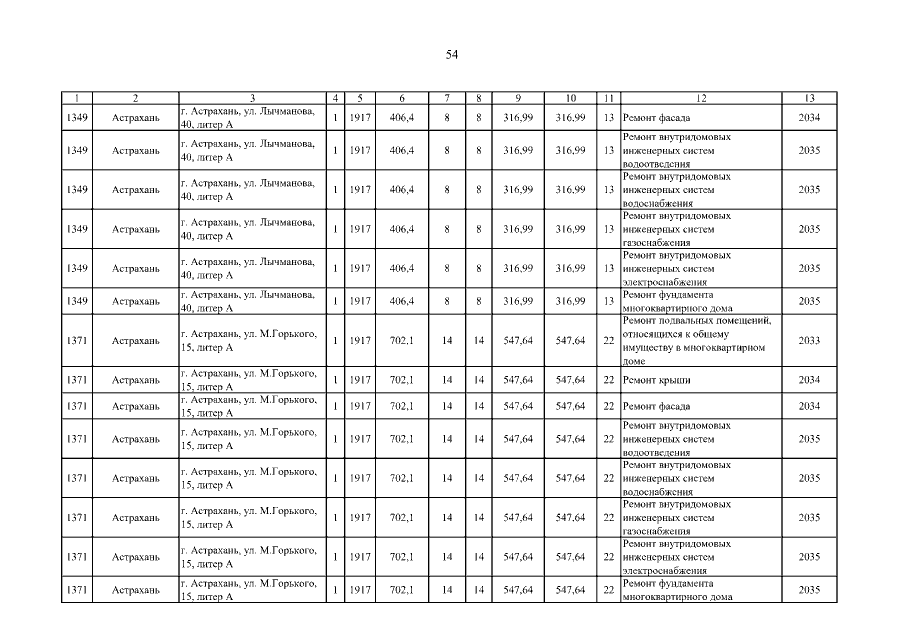 54

| 1 | 2 | 3 | 4 | 5 | 6 | 7 | 8 | 9 | 10 | 11 | 12 | 13 |
|---|---|---|---|---|---|---|---|---|---|---|---|---|
| 1349 | Астрахань | г. Астрахань, ул. Лычманова, 40, литер А | 1 | 1917 | 406,4 | 8 | 8 | 316,99 | 316,99 | 13 | Ремонт фасада | 2034 |
| 1349 | Астрахань | г. Астрахань, ул. Лычманова, 40, литер А | 1 | 1917 | 406,4 | 8 | 8 | 316,99 | 316,99 | 13 | Ремонт внутридомовых инженерных систем водоотведения | 2035 |
| 1349 | Астрахань | г. Астрахань, ул. Лычманова, 40, литер А | 1 | 1917 | 406,4 | 8 | 8 | 316,99 | 316,99 | 13 | Ремонт внутридомовых инженерных систем водоснабжения | 2035 |
| 1349 | Астрахань | г. Астрахань, ул. Лычманова, 40, литер А | 1 | 1917 | 406,4 | 8 | 8 | 316,99 | 316,99 | 13 | Ремонт внутридомовых инженерных систем газоснабжения | 2035 |
| 1349 | Астрахань | г. Астрахань, ул. Лычманова, 40, литер А | 1 | 1917 | 406,4 | 8 | 8 | 316,99 | 316,99 | 13 | Ремонт внутридомовых инженерных систем электроснабжения | 2035 |
| 1349 | Астрахань | г. Астрахань, ул. Лычманова, 40, литер А | 1 | 1917 | 406,4 | 8 | 8 | 316,99 | 316,99 | 13 | Ремонт фундамента многоквартирного дома | 2035 |
| 1371 | Астрахань | г. Астрахань, ул. М.Горького, 15, литер А | 1 | 1917 | 702,1 | 14 | 14 | 547,64 | 547,64 | 22 | Ремонт подвальных помещений, относящихся к общему имуществу в многоквартирном доме | 2033 |
| 1371 | Астрахань | г. Астрахань, ул. М.Горького, 15, литер А | 1 | 1917 | 702,1 | 14 | 14 | 547,64 | 547,64 | 22 | Ремонт крыши | 2034 |
| 1371 | Астрахань | г. Астрахань, ул. М.Горького, 15, литер А | 1 | 1917 | 702,1 | 14 | 14 | 547,64 | 547,64 | 22 | Ремонт фасада | 2034 |
| 1371 | Астрахань | г. Астрахань, ул. М.Горького, 15, литер А | 1 | 1917 | 702,1 | 14 | 14 | 547,64 | 547,64 | 22 | Ремонт внутридомовых инженерных систем водоотведения | 2035 |
| 1371 | Астрахань | г. Астрахань, ул. М.Горького, 15, литер А | 1 | 1917 | 702,1 | 14 | 14 | 547,64 | 547,64 | 22 | Ремонт внутридомовых инженерных систем водоснабжения | 2035 |
| 1371 | Астрахань | г. Астрахань, ул. М.Горького, 15, литер А | 1 | 1917 | 702,1 | 14 | 14 | 547,64 | 547,64 | 22 | Ремонт внутридомовых инженерных систем газоснабжения | 2035 |
| 1371 | Астрахань | г. Астрахань, ул. М.Горького, 15, литер А | 1 | 1917 | 702,1 | 14 | 14 | 547,64 | 547,64 | 22 | Ремонт внутридомовых инженерных систем электроснабжения | 2035 |
| 1371 | Астрахань | г. Астрахань, ул. М.Горького, 15, литер А | 1 | 1917 | 702,1 | 14 | 14 | 547,64 | 547,64 | 22 | Ремонт фундамента многоквартирного дома | 2035 |